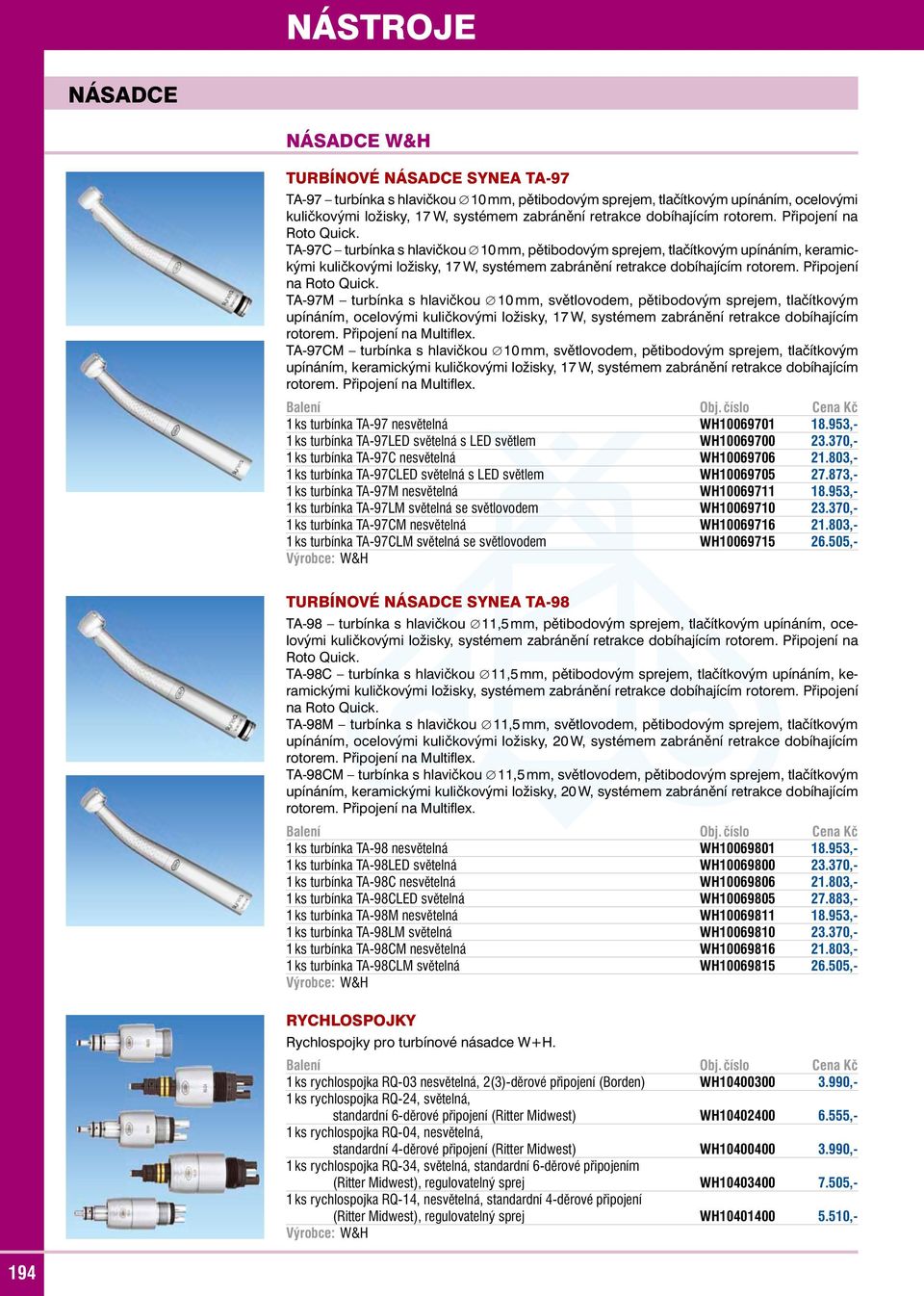 NÁSTROJE

NÁSADCE

NÁSADCE W&H

TURBÍNOVÉ NÁSADCE SYNEA TA-97

TA-97 – turbínka s hlavičkou ∅10 mm, pětibodovým sprejem, tlačítkovým upínáním, ocelovými kuličkovými ložisky, 17 W, systémem zabránění retrakce dobíhajícím rotorem. Připojení na Roto Quick.
TA-97C – turbínka s hlavičkou ∅10 mm, pětibodovým sprejem, tlačítkovým upínáním, keramickými kuličkovými ložisky, 17 W, systémem zabránění retrakce dobíhajícím rotorem. Připojení na Roto Quick.
TA-97M – turbínka s hlavičkou ∅10 mm, světlovodem, pětibodovým sprejem, tlačítkovým upínáním, ocelovými kuličkovými ložisky, 17 W, systémem zabránění retrakce dobíhajícím rotorem. Připojení na Multiflex.
TA-97CM – turbínka s hlavičkou ∅10 mm, světlovodem, pětibodovým sprejem, tlačítkovým upínáním, keramickými kuličkovými ložisky, 17 W, systémem zabránění retrakce dobíhajícím rotorem. Připojení na Multiflex.

| Balení | Obj. číslo | Cena Kč |
|---|---|---|
| 1 ks turbínka TA-97 nesvětelná | WH10069701 | 18.953,- |
| 1 ks turbínka TA-97LED světelná s LED světlem | WH10069700 | 23.370,- |
| 1 ks turbínka TA-97C nesvětelná | WH10069706 | 21.803,- |
| 1 ks turbínka TA-97CLED světelná s LED světlem | WH10069705 | 27.873,- |
| 1 ks turbínka TA-97M nesvětelná | WH10069711 | 18.953,- |
| 1 ks turbínka TA-97LM světelná se světlovodem | WH10069710 | 23.370,- |
| 1 ks turbínka TA-97CM nesvětelná | WH10069716 | 21.803,- |
| 1 ks turbínka TA-97CLM světelná se světlovodem | WH10069715 | 26.505,- |

Výrobce: W&H

TURBÍNOVÉ NÁSADCE SYNEA TA-98

TA-98 – turbínka s hlavičkou ∅11,5 mm, pětibodovým sprejem, tlačítkovým upínáním, ocelovými kuličkovými ložisky, systémem zabránění retrakce dobíhajícím rotorem. Připojení na Roto Quick.
TA-98C – turbínka s hlavičkou ∅11,5 mm, pětibodovým sprejem, tlačítkovým upínáním, keramickými kuličkovými ložisky, systémem zabránění retrakce dobíhajícím rotorem. Připojení na Roto Quick.
TA-98M – turbínka s hlavičkou ∅11,5 mm, světlovodem, pětibodovým sprejem, tlačítkovým upínáním, ocelovými kuličkovými ložisky, 20 W, systémem zabránění retrakce dobíhajícím rotorem. Připojení na Multiflex.
TA-98CM – turbínka s hlavičkou ∅11,5 mm, světlovodem, pětibodovým sprejem, tlačítkovým upínáním, keramickými kuličkovými ložisky, 20 W, systémem zabránění retrakce dobíhajícím rotorem. Připojení na Multiflex.

| Balení | Obj. číslo | Cena Kč |
|---|---|---|
| 1 ks turbínka TA-98 nesvětelná | WH10069801 | 18.953,- |
| 1 ks turbínka TA-98LED světelná | WH10069800 | 23.370,- |
| 1 ks turbínka TA-98C nesvětelná | WH10069806 | 21.803,- |
| 1 ks turbínka TA-98CLED světelná | WH10069805 | 27.883,- |
| 1 ks turbínka TA-98M nesvětelná | WH10069811 | 18.953,- |
| 1 ks turbínka TA-98LM světelná | WH10069810 | 23.370,- |
| 1 ks turbínka TA-98CM nesvětelná | WH10069816 | 21.803,- |
| 1 ks turbínka TA-98CLM světelná | WH10069815 | 26.505,- |

Výrobce: W&H

RYCHLOSPOJKY

Rychlospojky pro turbínové násadce W+H.

| Balení | Obj. číslo | Cena Kč |
|---|---|---|
| 1 ks rychlospojka RQ-03 nesvětelná, 2(3)-děrové připojení (Borden) | WH10400300 | 3.990,- |
| 1 ks rychlospojka RQ-24, světelná, standardní 6-děrové připojení (Ritter Midwest) | WH10402400 | 6.555,- |
| 1 ks rychlospojka RQ-04, nesvětelná, standardní 4-děrové připojení (Ritter Midwest) | WH10400400 | 3.990,- |
| 1 ks rychlospojka RQ-34, světelná, standardní 6-děrové připojením (Ritter Midwest), regulovatelný sprej | WH10403400 | 7.505,- |
| 1 ks rychlospojka RQ-14, nesvětelná, standardní 4-děrové připojení (Ritter Midwest), regulovatelný sprej | WH10401400 | 5.510,- |

Výrobce: W&H

194